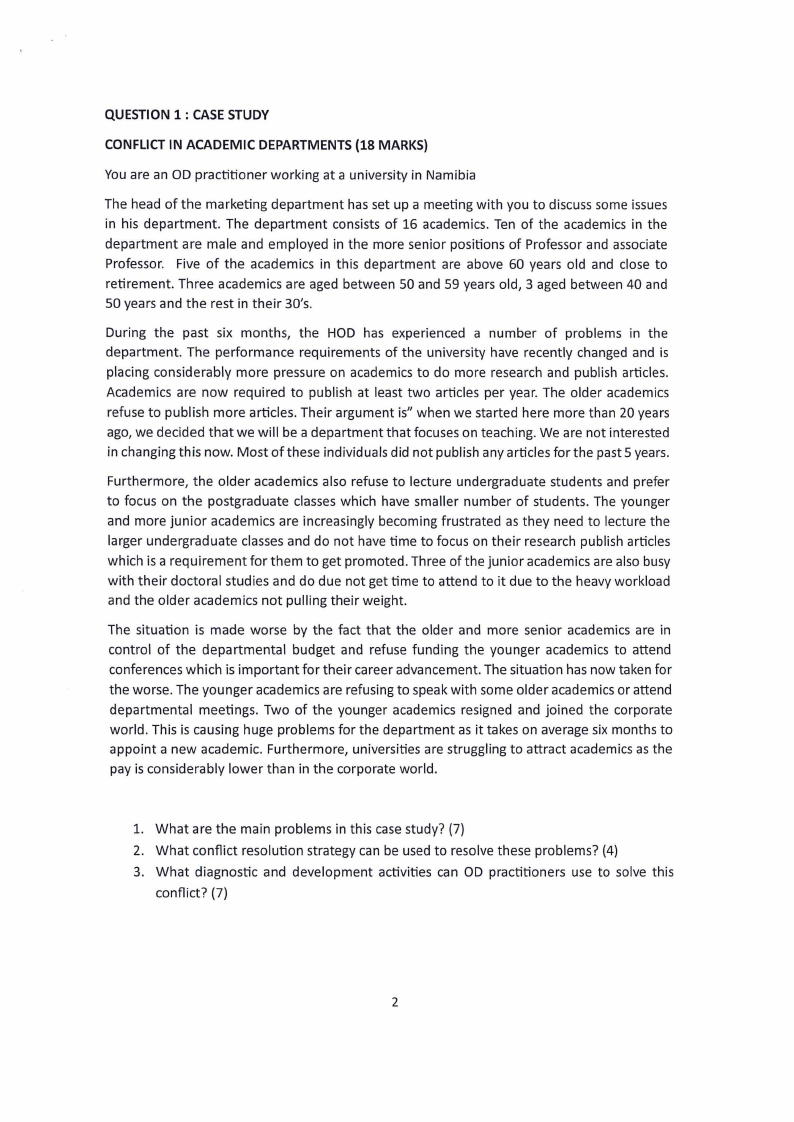 QUESTION 1 : CASE STUDY

CONFLICT IN ACADEMIC DEPARTMENTS (18 MARKS)

You are an OD practitioner working at a university in Namibia

The head of the marketing department has set up a meeting with you to discuss some issues in his department. The department consists of 16 academics. Ten of the academics in the department are male and employed in the more senior positions of Professor and associate Professor. Five of the academics in this department are above 60 years old and close to retirement. Three academics are aged between 50 and 59 years old, 3 aged between 40 and 50 years and the rest in their 30's.

During the past six months, the HOD has experienced a number of problems in the department. The performance requirements of the university have recently changed and is placing considerably more pressure on academics to do more research and publish articles. Academics are now required to publish at least two articles per year. The older academics refuse to publish more articles. Their argument is" when we started here more than 20 years ago, we decided that we will be a department that focuses on teaching. We are not interested in changing this now. Most of these individuals did not publish any articles for the past 5 years.

Furthermore, the older academics also refuse to lecture undergraduate students and prefer to focus on the postgraduate classes which have smaller number of students. The younger and more junior academics are increasingly becoming frustrated as they need to lecture the larger undergraduate classes and do not have time to focus on their research publish articles which is a requirement for them to get promoted. Three of the junior academics are also busy with their doctoral studies and do due not get time to attend to it due to the heavy workload and the older academics not pulling their weight.

The situation is made worse by the fact that the older and more senior academics are in control of the departmental budget and refuse funding the younger academics to attend conferences which is important for their career advancement. The situation has now taken for the worse. The younger academics are refusing to speak with some older academics or attend departmental meetings. Two of the younger academics resigned and joined the corporate world. This is causing huge problems for the department as it takes on average six months to appoint a new academic. Furthermore, universities are struggling to attract academics as the pay is considerably lower than in the corporate world.

1. What are the main problems in this case study? (7)
2. What conflict resolution strategy can be used to resolve these problems? (4)
3. What diagnostic and development activities can OD practitioners use to solve this conflict? (7)

2